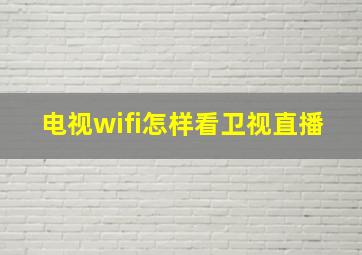 电视wifi怎样看卫视直播